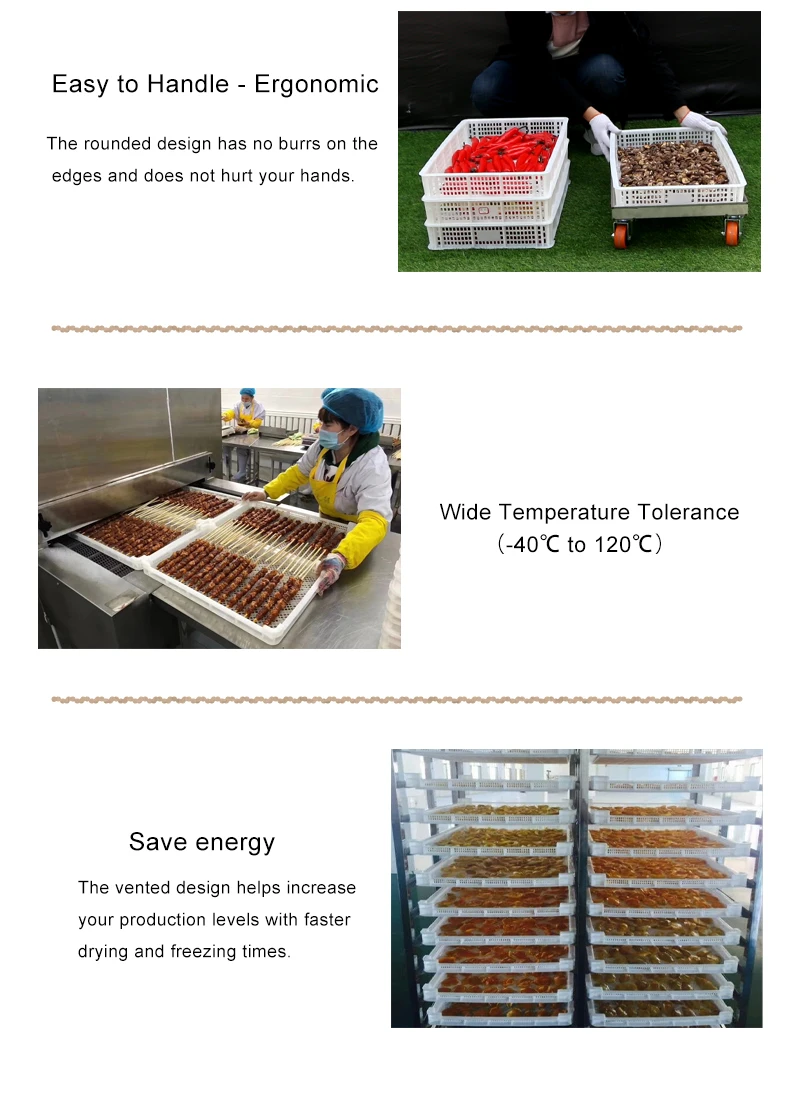 Easy to Handle - Ergonomic

The rounded design has no burrs on the edges and does not hurt your hands.

Wide Temperature Tolerance
（-40℃ to 120℃）

Save energy

The vented design helps increase your production levels with faster drying and freezing times.